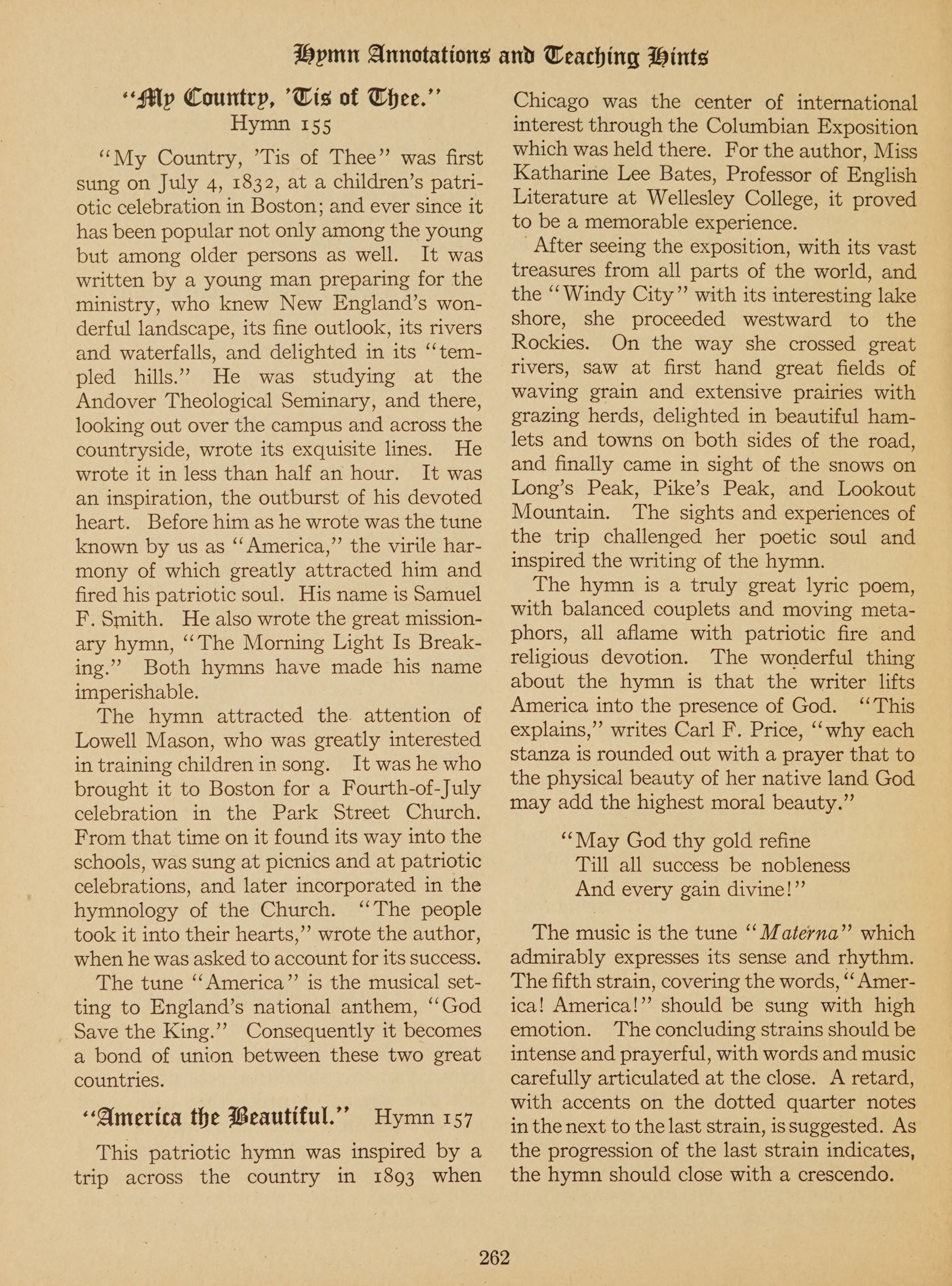 Hymn Annotations and Teaching Hints

"My Country, 'Tis of Thee."
Hymn 155

"My Country, 'Tis of Thee" was first sung on July 4, 1832, at a children's patriotic celebration in Boston; and ever since it has been popular not only among the young but among older persons as well. It was written by a young man preparing for the ministry, who knew New England's wonderful landscape, its fine outlook, its rivers and waterfalls, and delighted in its "templed hills." He was studying at the Andover Theological Seminary, and there, looking out over the campus and across the countryside, wrote its exquisite lines. He wrote it in less than half an hour. It was an inspiration, the outburst of his devoted heart. Before him as he wrote was the tune known by us as "America," the virile harmony of which greatly attracted him and fired his patriotic soul. His name is Samuel F. Smith. He also wrote the great missionary hymn, "The Morning Light Is Breaking." Both hymns have made his name imperishable.

The hymn attracted the attention of Lowell Mason, who was greatly interested in training children in song. It was he who brought it to Boston for a Fourth-of-July celebration in the Park Street Church. From that time on it found its way into the schools, was sung at picnics and at patriotic celebrations, and later incorporated in the hymnology of the Church. "The people took it into their hearts," wrote the author, when he was asked to account for its success.

The tune "America" is the musical setting to England's national anthem, "God Save the King." Consequently it becomes a bond of union between these two great countries.

"America the Beautiful." Hymn 157

This patriotic hymn was inspired by a trip across the country in 1893 when Chicago was the center of international interest through the Columbian Exposition which was held there. For the author, Miss Katharine Lee Bates, Professor of English Literature at Wellesley College, it proved to be a memorable experience.

After seeing the exposition, with its vast treasures from all parts of the world, and the "Windy City" with its interesting lake shore, she proceeded westward to the Rockies. On the way she crossed great rivers, saw at first hand great fields of waving grain and extensive prairies with grazing herds, delighted in beautiful hamlets and towns on both sides of the road, and finally came in sight of the snows on Long's Peak, Pike's Peak, and Lookout Mountain. The sights and experiences of the trip challenged her poetic soul and inspired the writing of the hymn.

The hymn is a truly great lyric poem, with balanced couplets and moving metaphors, all aflame with patriotic fire and religious devotion. The wonderful thing about the hymn is that the writer lifts America into the presence of God. "This explains," writes Carl F. Price, "why each stanza is rounded out with a prayer that to the physical beauty of her native land God may add the highest moral beauty."

"May God thy gold refine
Till all success be nobleness
And every gain divine!"

The music is the tune "Materna" which admirably expresses its sense and rhythm. The fifth strain, covering the words, "America! America!" should be sung with high emotion. The concluding strains should be intense and prayerful, with words and music carefully articulated at the close. A retard, with accents on the dotted quarter notes in the next to the last strain, is suggested. As the progression of the last strain indicates, the hymn should close with a crescendo.

262